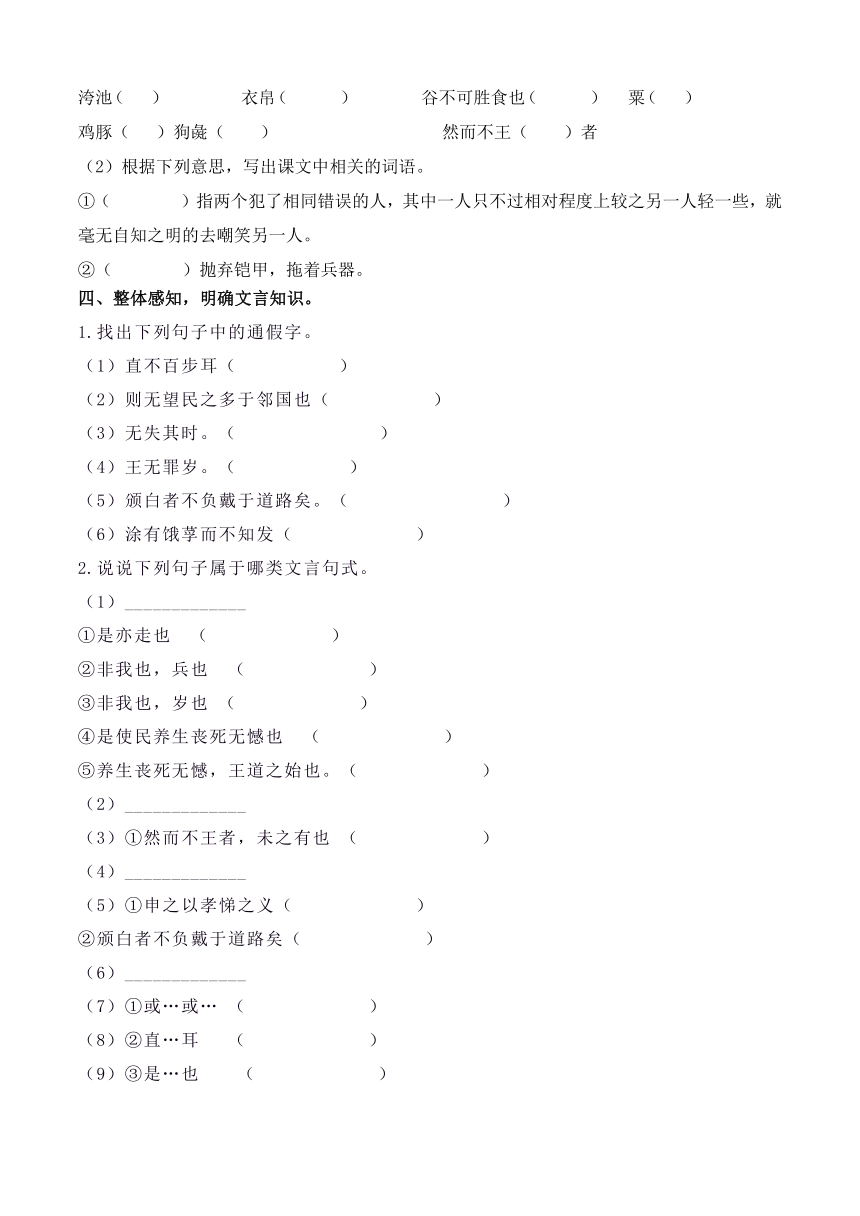 洿池（ ） 衣帛（ ） 谷不可胜食也（ ） 粟（ ）
鸡豚（ ）狗彘（ ） 然而不王（ ）者
（2）根据下列意思，写出课文中相关的词语。
①（ ）指两个犯了相同错误的人，其中一人只不过相对程度上较之另一人轻一些，就毫无自知之明的去嘲笑另一人。
②（ ）抛弃铠甲，拖着兵器。
四、整体感知，明确文言知识。
1.找出下列句子中的通假字。
（1）直不百步耳（ ）
（2）则无望民之多于邻国也（ ）
（3）无失其时。（ ）
（4）王无罪岁。（ ）
（5）颁白者不负戴于道路矣。（ ）
（6）涂有饿莩而不知发（ ）
2.说说下列句子属于哪类文言句式。
（1）____________
①是亦走也 （ ）
②非我也，兵也 （ ）
③非我也，岁也 （ ）
④是使民养生丧死无憾也 （ ）
⑤养生丧死无憾，王道之始也。（ ）
（2）____________
（3）①然而不王者，未之有也 （ ）
（4）____________
（5）①申之以孝悌之义（ ）
②颁白者不负戴于道路矣（ ）
（6）____________
（7）①或…或… （ ）
（8）②直…耳 （ ）
（9）③是…也 （ ）